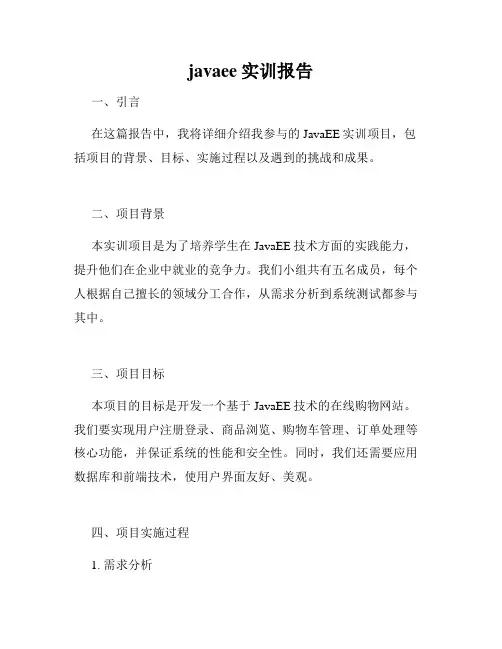 javaee 实训报告

一、引言

在这篇报告中，我将详细介绍我参与的 JavaEE 实训项目，包括项目的背景、目标、实施过程以及遇到的挑战和成果。

二、项目背景

本实训项目是为了培养学生在 JavaEE 技术方面的实践能力，提升他们在企业中就业的竞争力。我们小组共有五名成员，每个人根据自己擅长的领域分工合作，从需求分析到系统测试都参与其中。

三、项目目标

本项目的目标是开发一个基于 JavaEE 技术的在线购物网站。我们要实现用户注册登录、商品浏览、购物车管理、订单处理等核心功能，并保证系统的性能和安全性。同时，我们还需要应用数据库和前端技术，使用户界面友好、美观。

四、项目实施过程

1. 需求分析